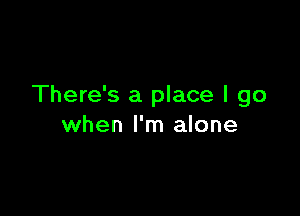 There's a place I go
when I'm alone